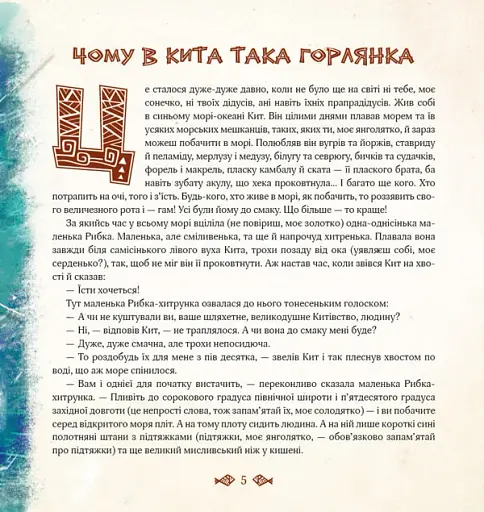 ЧОМУ В КИТА ТАКА ГОРЛЯНКА

Це сталося дуже-дуже давно, коли не було ще на світі ні тебе, моє сонечко, ні твоїх дідусів, ані навіть їхніх прапрадідусів. Жив собі в синьому морі-океані Кит. Він цілими днями плавав морем та їв усяких морських мешканців, таких, яких ти, моє янголятко, й зараз можеш побачити в морі. Полюбляв він вугрів та йоржів, ставриду й пеламіду, мерлузу і медузу, білугу та севрюгу, бичків та судачків, форель і макрель, пласку камбалу й ската — її плаского брата, ба навіть зубату акулу, що хека проковтнула... І багато ще кого. Хто потрапить на очі, того і з'їсть. Будь-кого, хто живе в морі, як побачить, то роззявить свого величезного рота і — гам! Усі були йому до смаку. Що більше — то краще!

За якийсь час у всьому морі вціліла (не повіриш, моє золотко) одна-однісінька маленька Рибка. Маленька, але сміливенька, та ще й напрочуд хитренька. Плавала вона завжди біля самісінького лівого вуха Кита, трохи позаду від ока (уявляєш собі, моє серденько?), так, щоб не міг він її проковтнути. Аж настав час, коли звівся Кит на хвості й сказав:

— Їсти хочеться!

Тут маленька Рибка-хитрунка озвалася до нього тонесеньким голоском:

— А чи не куштували ви, ваше шляхетне, великодушне Китівство, людину?

— Ні, — відповів Кит, — не траплялося. А чи вона до смаку мені буде?

— Дуже, дуже смачна, але трохи непосидюча.

— То роздобудь їх для мене з пів десятка, — звелів Кит і так плеснув хвостом по воді, що аж море спінилося.

— Вам і однієї для початку вистачить, — переконливо сказала маленька Рибка-хитрунка. — Пливіть до сорокового градуса північної широти і п'ятдесятого градуса західної довготи (це непрості слова, тож запам'ятай їх, моє солодятко) — і ви побачите серед відкритого моря пліт. А на тому плоту сидить людина. А на ній лише короткі сині полотняні штани з підтяжками (підтяжки, моє янголятко, — обов'язково запам'ятай про підтяжки) та ще великий мисливський ніж у кишені.

5